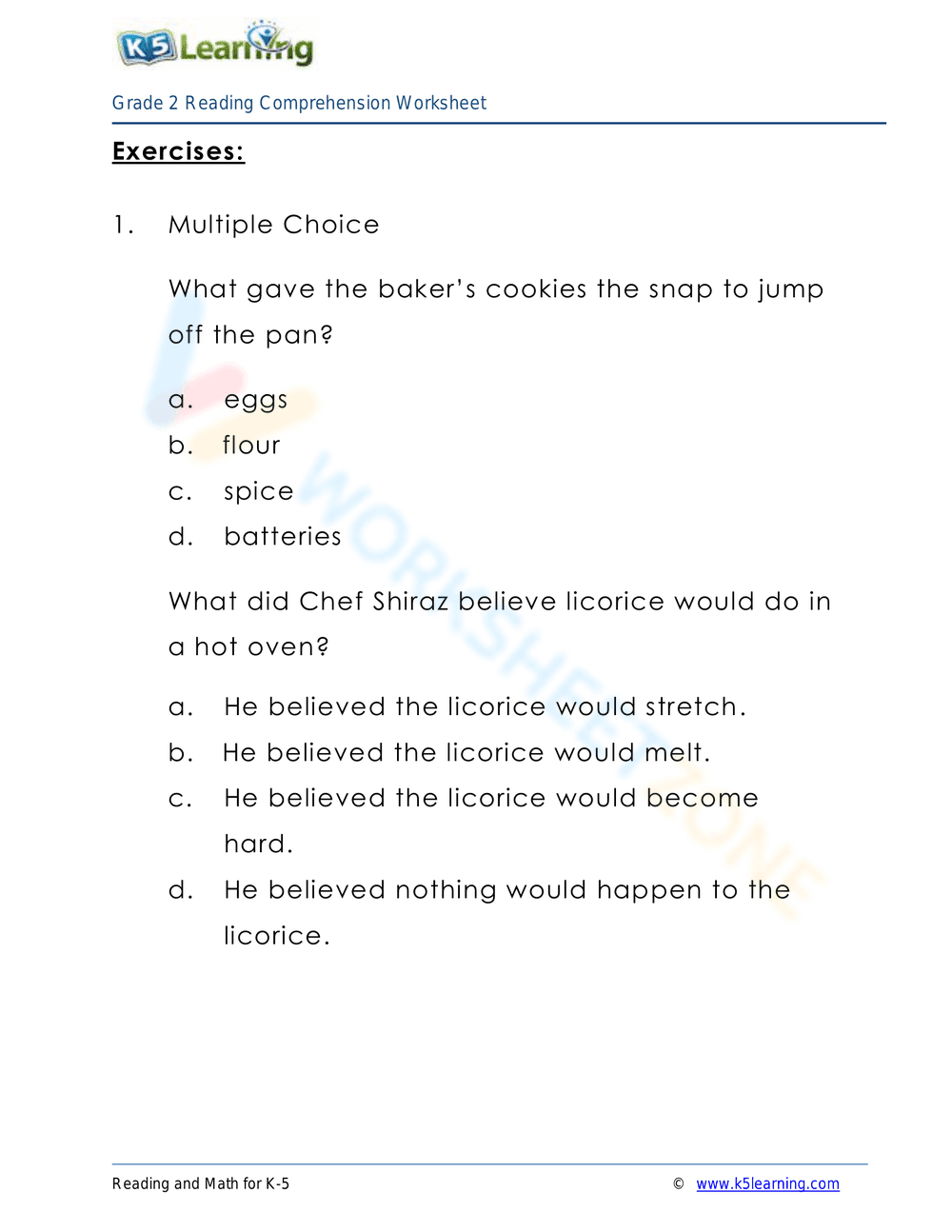 K5 Learning

Grade 2 Reading Comprehension Worksheet

Exercises:

1. Multiple Choice

What gave the baker's cookies the snap to jump off the pan?

a. eggs
b. flour
c. spice
d. batteries

What did Chef Shiraz believe licorice would do in a hot oven?

a. He believed the licorice would stretch.
b. He believed the licorice would melt.
c. He believed the licorice would become hard.
d. He believed nothing would happen to the licorice.

WORKSHEETZONE

Reading and Math for K-5

© www.k5learning.com